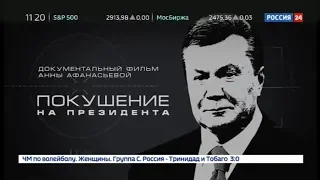 11 20 | S&P 500 2913.98 ▲0.00 | МосБиржа 2475.36 ▲0.03 РОССИЯ 24

ДОКУМЕНТАЛЬНЫЙ ФИЛЬМ АННЫ АФАНАСЬЕВОЙ

ПОКУШЕНИЕ НА ПРЕЗИДЕНТА

ЧМ по волейболу. Женщины. Группа С. Россия - Тринидад и Тобаго 3:0